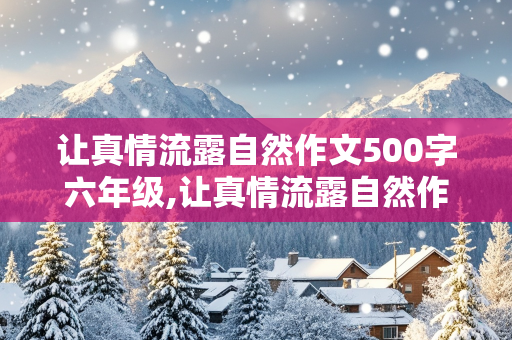 让真情流露自然作文500字六年级,让真情流露自然作